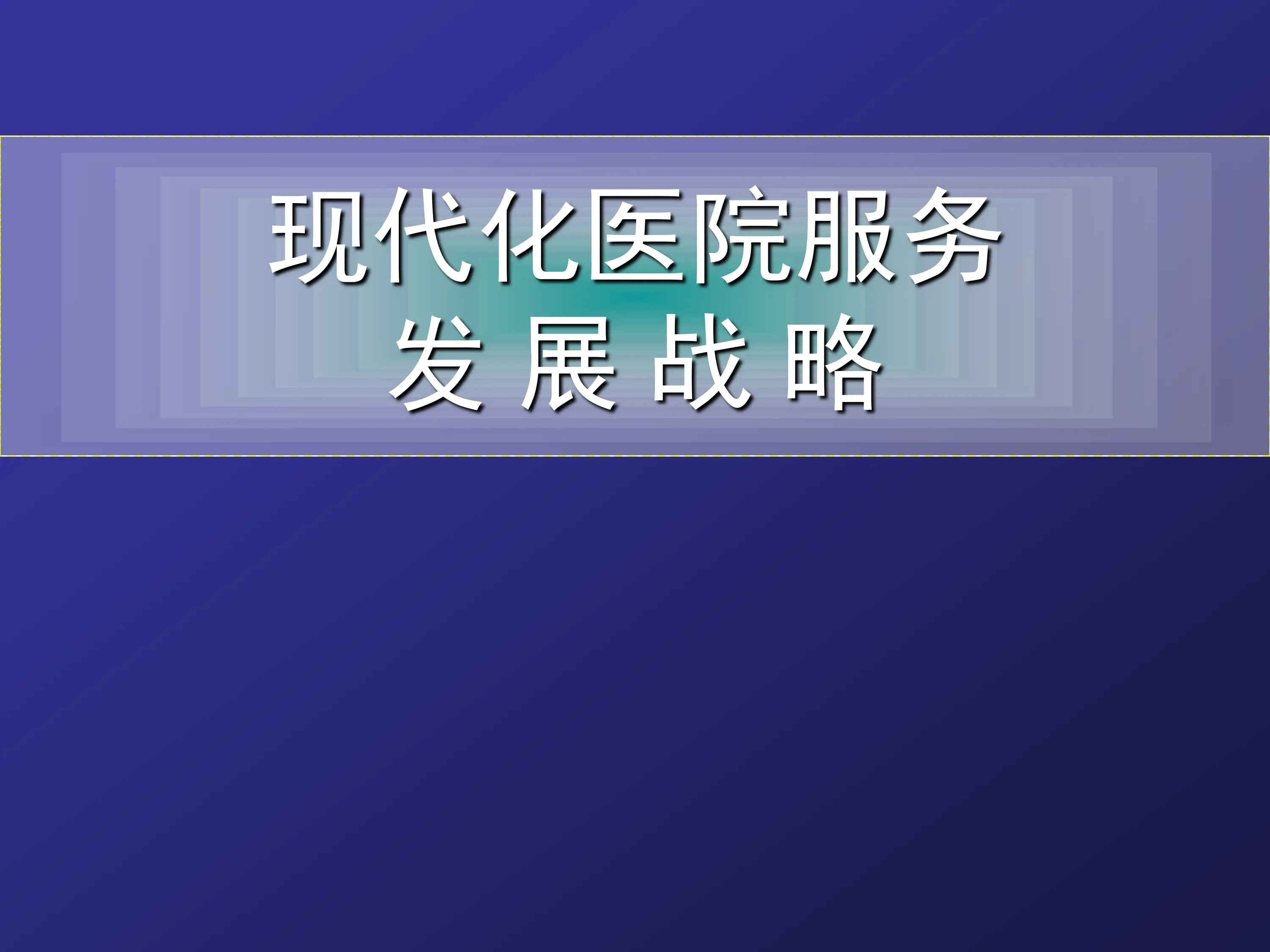 现代化医院服务
发 展 战 略